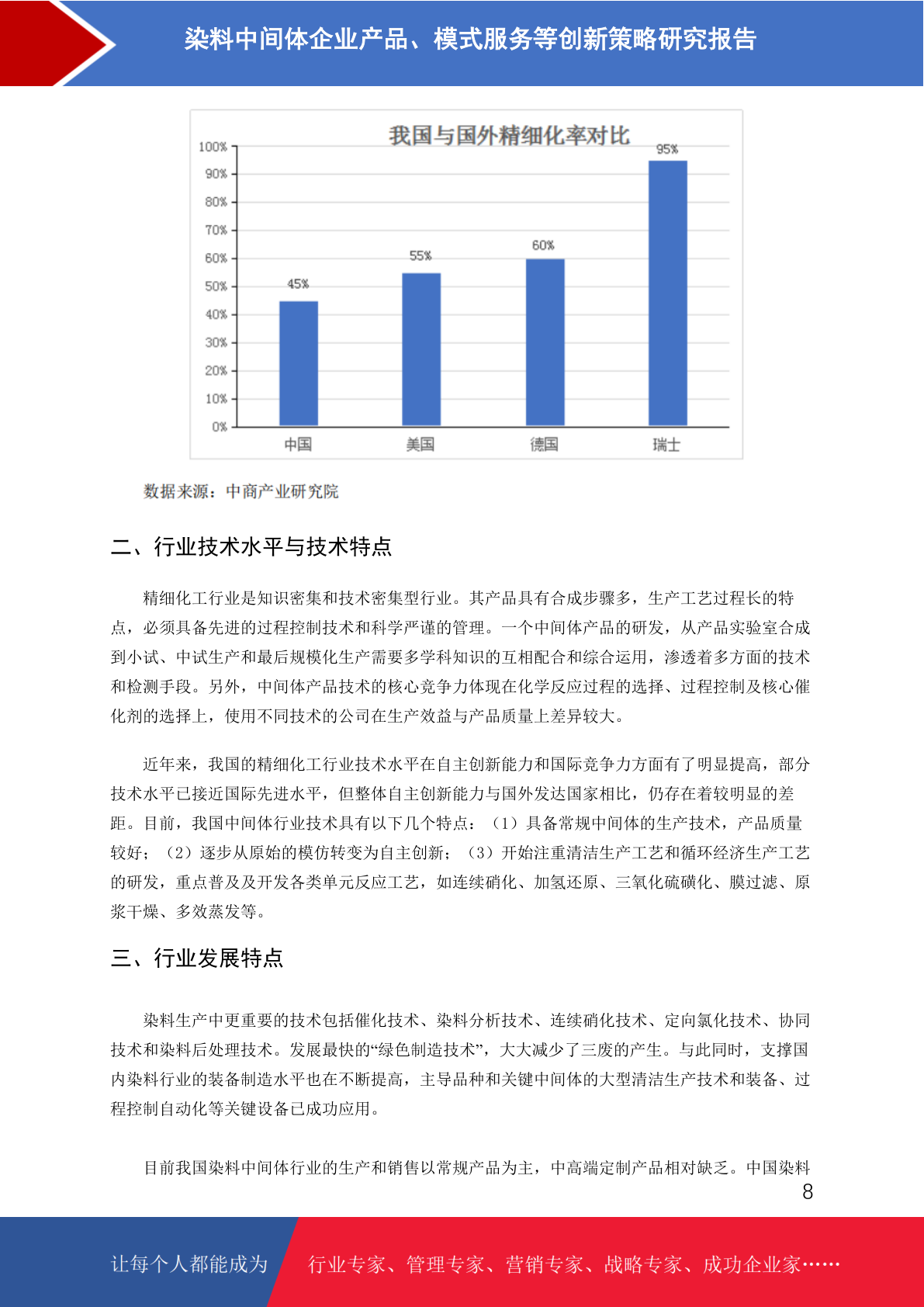 染料中间体企业产品、模式服务等创新策略研究报告

我国与国外精细化率对比

100%
90%
80%
70%
60%
50%
40%
30%
20%
10%
0%

45%
55%
60%
95%

中国
美国
德国
瑞士

数据来源：中商产业研究院

二、行业技术水平与技术特点

精细化工行业是知识密集和技术密集型行业。其产品具有合成步骤多，生产工艺过程长的特点，必须具备先进的过程控制技术和科学严谨的管理。一个中间体产品的研发，从产品实验室合成到小试、中试生产和最后规模化生产需要多学科知识的互相配合和综合运用，渗透着多方面的技术和检测手段。另外，中间体产品技术的核心竞争力体现在化学反应过程的选择、过程控制及核心催化剂的选择上，使用不同技术的公司在生产效益与产品质量上差异较大。

近年来，我国的精细化工行业技术水平在自主创新能力和国际竞争力方面有了明显提高，部分技术水平已接近国际先进水平，但整体自主创新能力与国外发达国家相比，仍存在着较明显的差距。目前，我国中间体行业技术具有以下几个特点：（1）具备常规中间体的生产技术，产品质量较好；（2）逐步从原始的模仿转变为自主创新；（3）开始注重清洁生产工艺和循环经济生产工艺的研发，重点普及及开发各类单元反应工艺，如连续硝化、加氢还原、三氧化硫磺化、膜过滤、原浆干燥、多效蒸发等。

三、行业发展特点

染料生产中更重要的技术包括催化技术、染料分析技术、连续硝化技术、定向氯化技术、协同技术和染料后处理技术。发展最快的“绿色制造技术”，大大减少了三废的产生。与此同时，支撑国内染料行业的装备制造水平也在不断提高，主导品种和关键中间体的大型清洁生产技术和装备、过程控制自动化等关键设备已成功应用。

目前我国染料中间体行业的生产和销售以常规产品为主，中高端定制产品相对缺乏。中国染料

8

让每个人都能成为

行业专家、管理专家、营销专家、战略专家、成功企业家……